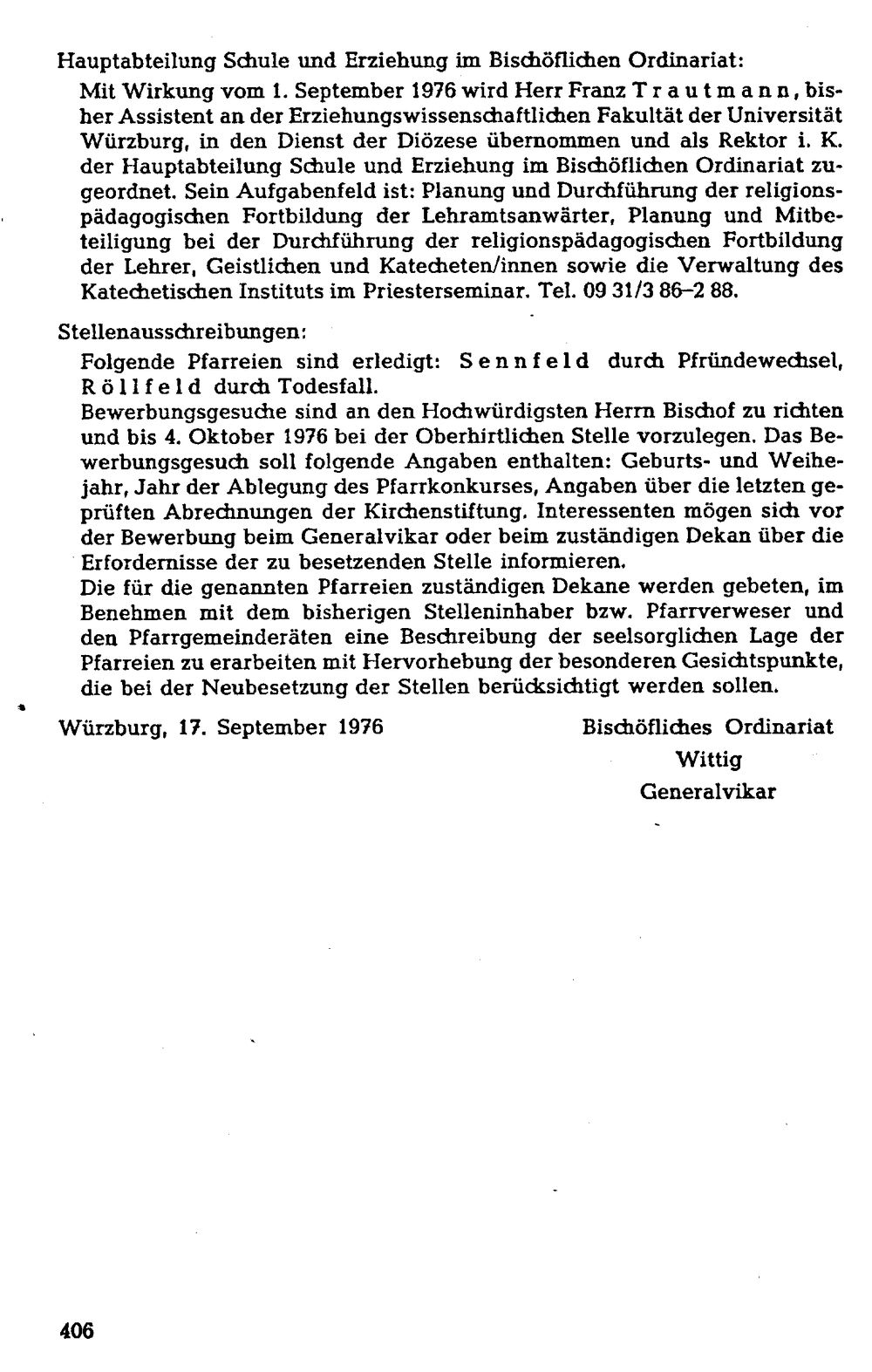 Hauptabteilung Schule und Erziehung im Bischöflichen Ordinariat:

Mit Wirkung vom 1. September 1976 wird Herr Franz Trautmann, bisher Assistent an der Erziehungswissenschaftlichen Fakultät der Universität Würzburg, in den Dienst der Diözese übernommen und als Rektor i. K. der Hauptabteilung Schule und Erziehung im Bischöflichen Ordinariat zugeordnet. Sein Aufgabenfeld ist: Planung und Durchführung der religionspädagogischen Fortbildung der Lehramtsanwärter, Planung und Mitbeteiligung bei der Durchführung der religionspädagogischen Fortbildung der Lehrer, Geistlichen und Katecheten/innen sowie die Verwaltung des Katechetischen Instituts im Priesterseminar. Tel. 09 31/3 86–2 88.

Stellenausschreibungen:

Folgende Pfarreien sind erledigt: Sennfeld durch Pfründewechsel, Röllfeld durch Todesfall.

Bewerbungsgesuche sind an den Hochwürdigsten Herrn Bischof zu richten und bis 4. Oktober 1976 bei der Oberhirtlichen Stelle vorzulegen. Das Bewerbungsgesuch soll folgende Angaben enthalten: Geburts- und Weihejahr, Jahr der Ablegung des Pfarrkonkurses, Angaben über die letzten geprüften Abrechnungen der Kirchenstiftung. Interessenten mögen sich vor der Bewerbung beim Generalvikar oder beim zuständigen Dekan über die Erfordernisse der zu besetzenden Stelle informieren.

Die für die genannten Pfarreien zuständigen Dekane werden gebeten, im Benehmen mit dem bisherigen Stelleninhaber bzw. Pfarrverweser und den Pfarrgemeinderäten eine Beschreibung der seelsorglichen Lage der Pfarreien zu erarbeiten mit Hervorhebung der besonderen Gesichtspunkte, die bei der Neubesetzung der Stellen berücksichtigt werden sollen.

Würzburg, 17. September 1976

Bischöfliches Ordinariat
Wittig
Generalvikar

406